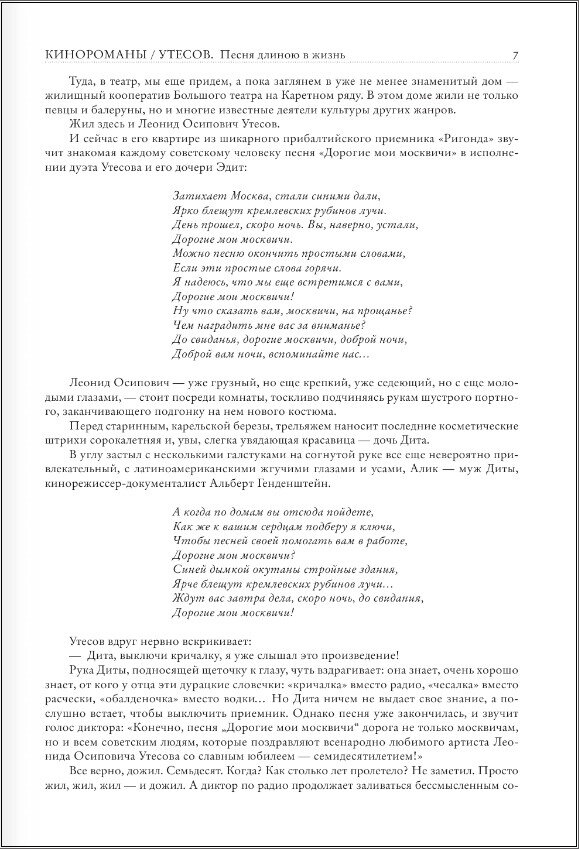 КИНОРОМАНЫ / УТЕСОВ. Песня длиною в жизнь 7

Туда, в театр, мы еще придем, а пока заглянем в уже не менее знаменитый дом — жилищный кооператив Большого театра на Каретном ряду. В этом доме жили не только певцы и балеруны, но и многие известные деятели культуры других жанров.

Жил здесь и Леонид Осипович Утесов.

И сейчас в его квартире из шикарного прибалтийского приемника «Ригонда» звучит знакомая каждому советскому человеку песня «Дорогие мои москвичи» в исполнении дуэта Утесова и его дочери Эдит:

Затихает Москва, стали синими дали,
Ярко блещут кремлевских рубинов лучи.
День прошел, скоро ночь. Вы, наверно, устали,
Дорогие мои москвичи.
Можно песню окончить простыми словами,
Если эти простые слова горячи.
Я надеюсь, что мы еще встретимся с вами,
Дорогие мои москвичи!
Ну что сказать вам, москвичи, на прощанье?
Чем наградить мне вас за вниманье?
До свиданья, дорогие москвичи, доброй ночи,
Доброй вам ночи, вспоминайте нас...

Леонид Осипович — уже грузный, но еще крепкий, уже седеющий, но с еще молодыми глазами, — стоит посреди комнаты, тоскливо подчиняясь рукам шустрого портного, заканчивающего подгонку на нем нового костюма.

Перед старинным, карельской березы, трельяжем наносит последние косметические штрихи сорокалетняя и, увы, слегка увядающая красавица — дочь Дита.

В углу застыл с несколькими галстуками на согнутой руке все еще невероятно привлекательный, с латиноамериканскими жгучими глазами и усами, Алик — муж Диты, кинорежиссер-документалист Альберт Генденштейн.

А когда по домам вы отсюда пойдете,
Как же к вашим сердцам подберу я ключи,
Чтобы песней своей помогать вам в работе,
Дорогие мои москвичи?
Синей дымкой окутаны стройные здания,
Ярче блещут кремлевских рубинов лучи...
Ждут вас завтра дела, скоро ночь, до свидания,
Дорогие мои москвичи!

Утесов вдруг нервно вскрикивает:

— Дита, выключи кричалку, я уже слышал это произведение!

Рука Диты, подносящей щеточку к глазу, чуть вздрагивает: она знает, очень хорошо знает, от кого у отца эти дурацкие словечки: «кричалка» вместо радио, «чесалка» вместо расчески, «обалденочка» вместо водки... Но Дита ничем не выдает свое знание, а послушно встает, чтобы выключить приемник. Однако песня уже закончилась, и звучит голос диктора: «Конечно, песня „Дорогие мои москвичи“ дорога не только москвичам, но и всем советским людям, которые поздравляют всенародно любимого артиста Леонида Осиповича Утесова со славным юбилеем — семидесятилетием!»

Все верно, дожил. Семьдесят. Когда? Как столько лет пролетело? Не заметил. Просто жил, жил, жил — и дожил. А диктор по радио продолжает заливаться бессмысленным со-